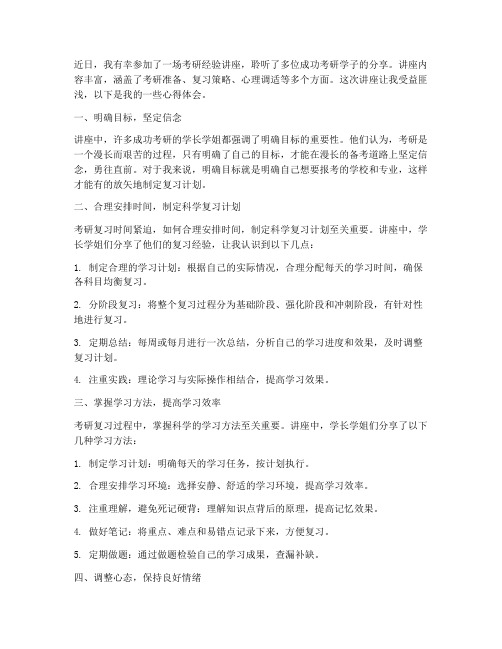 近日，我有幸参加了一场考研经验讲座，聆听了多位成功考研学子的分享。讲座内容丰富，涵盖了考研准备、复习策略、心理调适等多个方面。这次讲座让我受益匪浅，以下是我的一些心得体会。

一、明确目标，坚定信念

讲座中，许多成功考研的学长学姐都强调了明确目标的重要性。他们认为，考研是一个漫长而艰苦的过程，只有明确了自己的目标，才能在漫长的备考道路上坚定信念，勇往直前。对于我来说，明确目标就是明确自己想要报考的学校和专业，这样才能有的放矢地制定复习计划。

二、合理安排时间，制定科学复习计划

考研复习时间紧迫，如何合理安排时间，制定科学复习计划至关重要。讲座中，学长学姐们分享了他们的复习经验，让我认识到以下几点：

1. 制定合理的学习计划：根据自己的实际情况，合理分配每天的学习时间，确保各科目均衡复习。

2. 分阶段复习：将整个复习过程分为基础阶段、强化阶段和冲刺阶段，有针对性地进行复习。

3. 定期总结：每周或每月进行一次总结，分析自己的学习进度和效果，及时调整复习计划。

4. 注重实践：理论学习与实际操作相结合，提高学习效果。

三、掌握学习方法，提高学习效率

考研复习过程中，掌握科学的学习方法至关重要。讲座中，学长学姐们分享了以下几种学习方法：

1. 制定学习计划：明确每天的学习任务，按计划执行。

2. 合理安排学习环境：选择安静、舒适的学习环境，提高学习效率。

3. 注重理解，避免死记硬背：理解知识点背后的原理，提高记忆效果。

4. 做好笔记：将重点、难点和易错点记录下来，方便复习。

5. 定期做题：通过做题检验自己的学习成果，查漏补缺。

四、调整心态，保持良好情绪